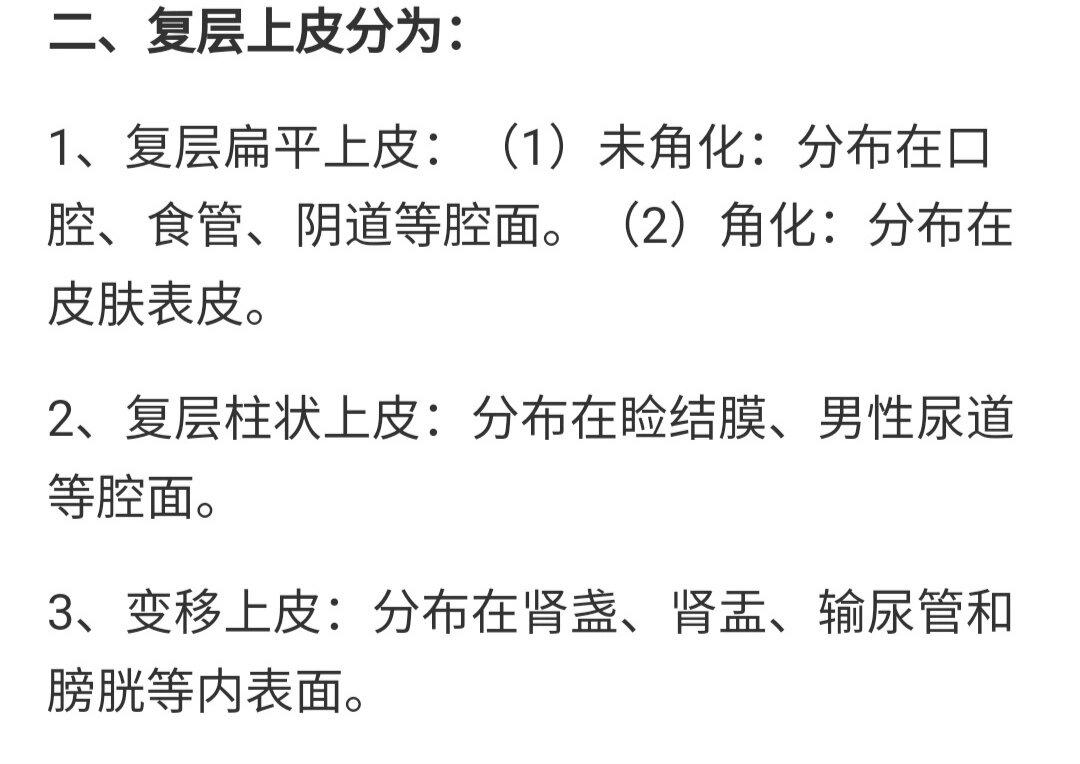 二、复层上皮分为：

1、复层扁平上皮：（1）未角化：分布在口腔、食管、阴道等腔面。（2）角化：分布在皮肤表皮。

2、复层柱状上皮：分布在睑结膜、男性尿道等腔面。

3、变移上皮：分布在肾盏、肾盂、输尿管和膀胱等内表面。